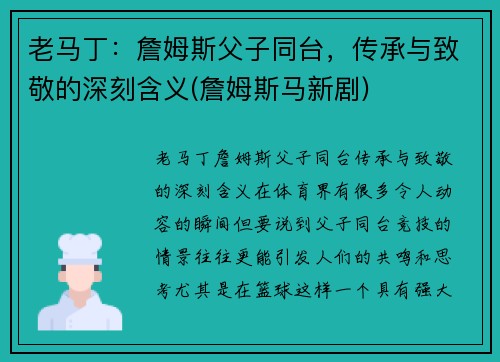 老马丁：詹姆斯父子同台，传承与致敬的深刻含义(詹姆斯马新剧)

老马丁詹姆斯父子同台传承与致敬的深刻含义在体育界有很多令人动容的瞬间但要说到父子同台竞技的情景往往更能引发人们的共鸣和思考尤其是在篮球这样一个具有强大